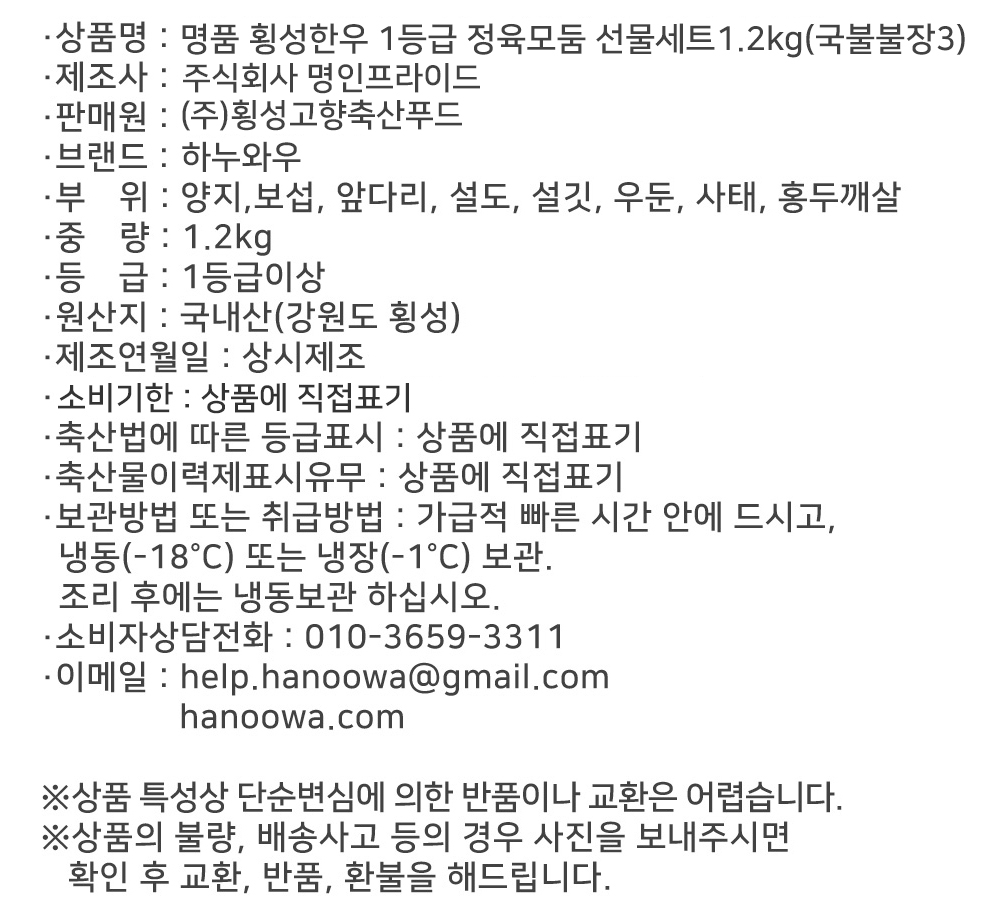 ·상품명 : 명품 횡성한우 1등급 정육모둠 선물세트1.2kg(국불불장3)
·제조사 : 주식회사 명인프라이드
·판매원 : (주)횡성고향축산푸드
·브랜드 : 하누와우
·부 위 : 양지,보섭, 앞다리, 설도, 설깃, 우둔, 사태, 홍두깨살
·중 량 : 1.2kg
·등 급 : 1등급이상
·원산지 : 국내산(강원도 횡성)
·제조연월일 : 상시제조
·소비기한 : 상품에 직접표기
·축산법에 따른 등급표시 : 상품에 직접표기
·축산물이력제표시유무 : 상품에 직접표기
·보관방법 또는 취급방법 : 가급적 빠른 시간 안에 드시고, 냉동(-18°C) 또는 냉장(-1°C) 보관.
조리 후에는 냉동보관 하십시오.
·소비자상담전화 : 010-3659-3311
·이메일 : help.hanoowa@gmail.com
hanoowa.com

※상품 특성상 단순변심에 의한 반품이나 교환은 어렵습니다.
※상품의 불량, 배송사고 등의 경우 사진을 보내주시면 확인 후 교환, 반품, 환불을 해드립니다.